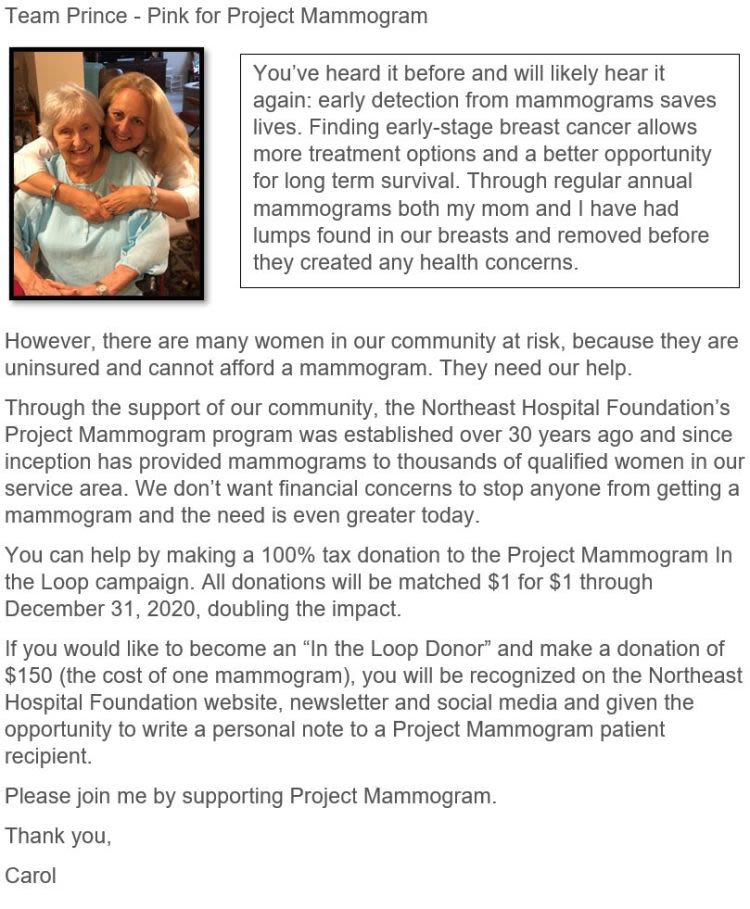 Team Prince - Pink for Project Mammogram

You've heard it before and will likely hear it again: early detection from mammograms saves lives. Finding early-stage breast cancer allows more treatment options and a better opportunity for long term survival. Through regular annual mammograms both my mom and I have had lumps found in our breasts and removed before they created any health concerns.

However, there are many women in our community at risk, because they are uninsured and cannot afford a mammogram. They need our help.

Through the support of our community, the Northeast Hospital Foundation's Project Mammogram program was established over 30 years ago and since inception has provided mammograms to thousands of qualified women in our service area. We don't want financial concerns to stop anyone from getting a mammogram and the need is even greater today.

You can help by making a 100% tax donation to the Project Mammogram In the Loop campaign. All donations will be matched \$1 for \$1 through December 31, 2020, doubling the impact.

If you would like to become an "In the Loop Donor" and make a donation of \$150 (the cost of one mammogram), you will be recognized on the Northeast Hospital Foundation website, newsletter and social media and given the opportunity to write a personal note to a Project Mammogram patient recipient.

Please join me by supporting Project Mammogram.

Thank you,

Carol